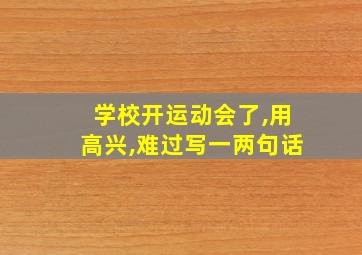 学校开运动会了,用高兴,难过写一两句话